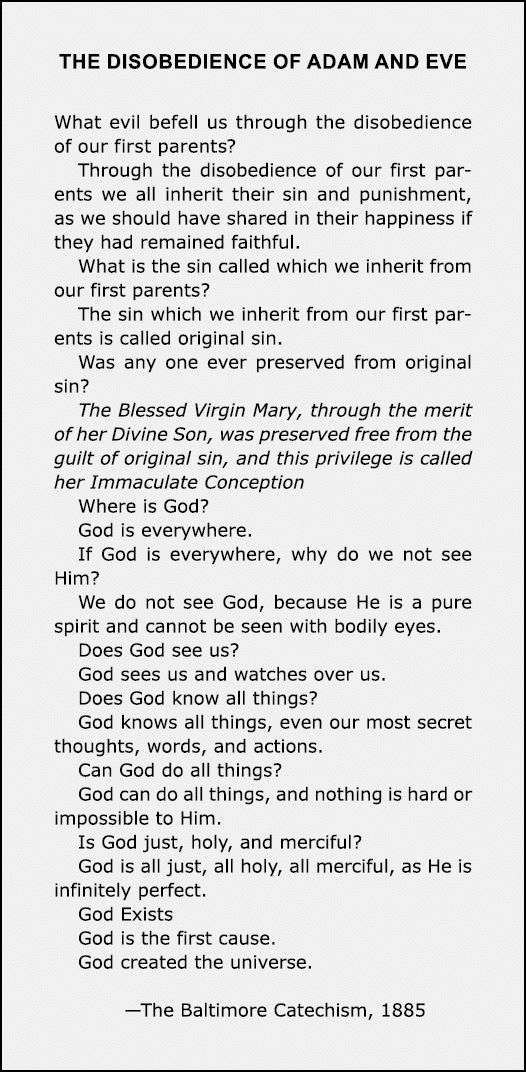 THE DISOBEDIENCE OF ADAM AND EVE

What evil befell us through the disobedience of our first parents?

Through the disobedience of our first parents we all inherit their sin and punishment, as we should have shared in their happiness if they had remained faithful.

What is the sin called which we inherit from our first parents?

The sin which we inherit from our first parents is called original sin.

Was any one ever preserved from original sin?

The Blessed Virgin Mary, through the merit of her Divine Son, was preserved free from the guilt of original sin, and this privilege is called her Immaculate Conception

Where is God?

God is everywhere.

If God is everywhere, why do we not see Him?

We do not see God, because He is a pure spirit and cannot be seen with bodily eyes.

Does God see us?

God sees us and watches over us.

Does God know all things?

God knows all things, even our most secret thoughts, words, and actions.

Can God do all things?

God can do all things, and nothing is hard or impossible to Him.

Is God just, holy, and merciful?

God is all just, all holy, all merciful, as He is infinitely perfect.

God Exists

God is the first cause.

God created the universe.

—The Baltimore Catechism, 1885